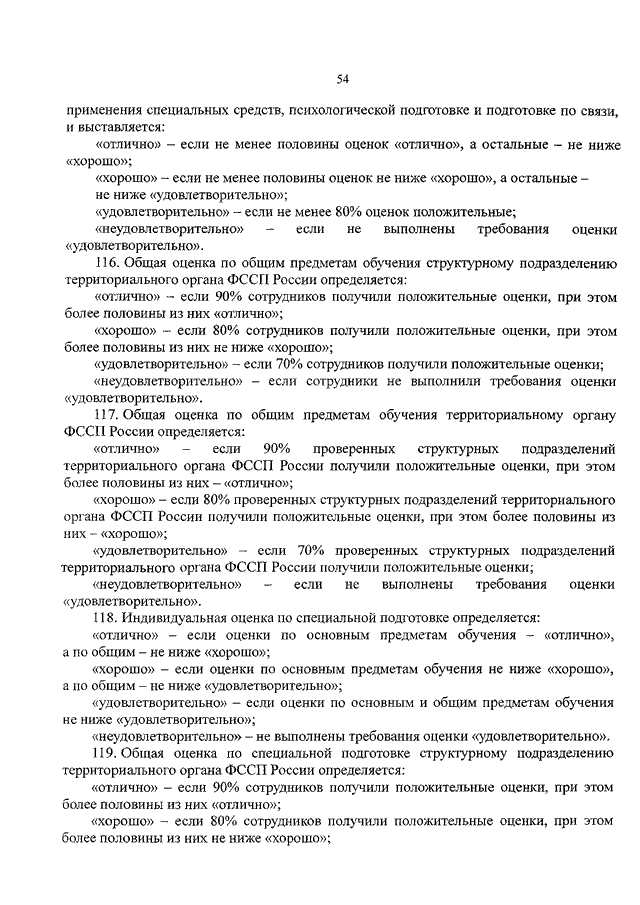 54

применения специальных средств, психологической подготовке и подготовке по связи, и выставляется:

«отлично» – если не менее половины оценок «отлично», а остальные – не ниже «хорошо»;

«хорошо» – если не менее половины оценок не ниже «хорошо», а остальные – не ниже «удовлетворительно»;

«удовлетворительно» – если не менее 80% оценок положительные;

«неудовлетворительно» – если не выполнены требования оценки «удовлетворительно».

116. Общая оценка по общим предметам обучения структурному подразделению территориального органа ФССП России определяется:

«отлично» – если 90% сотрудников получили положительные оценки, при этом более половины из них «отлично»;

«хорошо» – если 80% сотрудников получили положительные оценки, при этом более половины из них не ниже «хорошо»;

«удовлетворительно» – если 70% сотрудников получили положительные оценки;

«неудовлетворительно» – если сотрудники не выполнили требования оценки «удовлетворительно».

117. Общая оценка по общим предметам обучения территориальному органу ФССП России определяется:

«отлично» – если 90% проверенных структурных подразделений территориального органа ФССП России получили положительные оценки, при этом более половины из них – «отлично»;

«хорошо» – если 80% проверенных структурных подразделений территориального органа ФССП России получили положительные оценки, при этом более половины из них – «хорошо»;

«удовлетворительно» – если 70% проверенных структурных подразделений территориального органа ФССП России получили положительные оценки;

«неудовлетворительно» – если не выполнены требования оценки «удовлетворительно».

118. Индивидуальная оценка по специальной подготовке определяется:

«отлично» – если оценки по основным предметам обучения – «отлично», а по общим – не ниже «хорошо»;

«хорошо» – если оценки по основным предметам обучения не ниже «хорошо», а по общим – не ниже «удовлетворительно»;

«удовлетворительно» – если оценки по основным и общим предметам обучения не ниже «удовлетворительно»;

«неудовлетворительно» – не выполнены требования оценки «удовлетворительно».

119. Общая оценка по специальной подготовке структурному подразделению территориального органа ФССП России определяется:

«отлично» – если 90% сотрудников получили положительные оценки, при этом более половины из них «отлично»;

«хорошо» – если 80% сотрудников получили положительные оценки, при этом более половины из них не ниже «хорошо»;